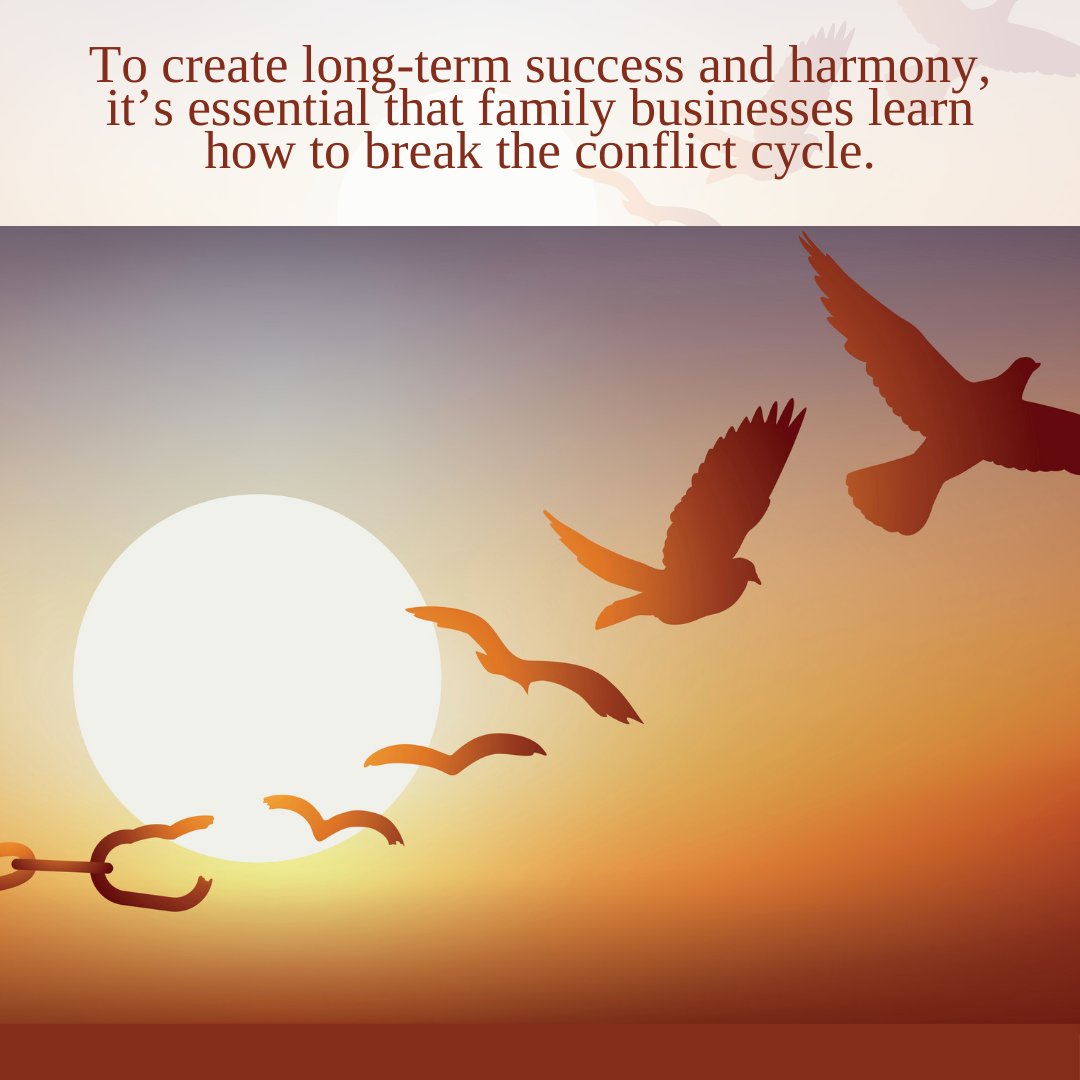 To create long-term success and harmony, it’s essential that family businesses learn how to break the conflict cycle.